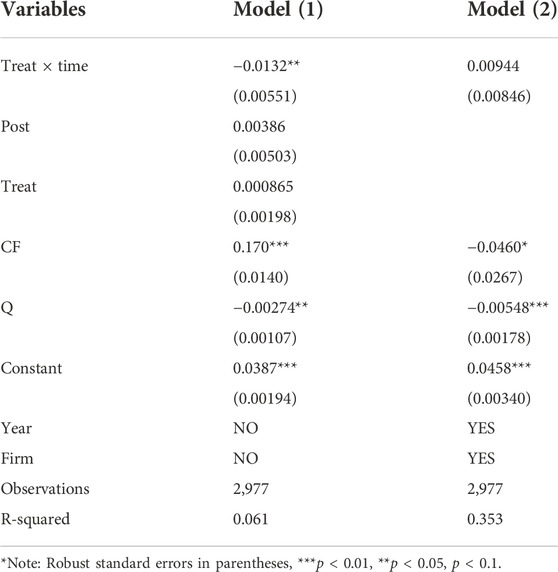 | Variables | Model (1) | Model (2) |
|---|---|---|
| Treat × time | −0.0132** | 0.00944 |
| | (0.00551) | (0.00846) |
| Post | 0.00386 | |
| | (0.00503) | |
| Treat | 0.000865 | |
| | (0.00198) | |
| CF | 0.170*** | −0.0460* |
| | (0.0140) | (0.0267) |
| Q | −0.00274** | −0.00548*** |
| | (0.00107) | (0.00178) |
| Constant | 0.0387*** | 0.0458*** |
| | (0.00194) | (0.00340) |
| Year | NO | YES |
| Firm | NO | YES |
| Observations | 2,977 | 2,977 |
| R-squared | 0.061 | 0.353 |

*Note: Robust standard errors in parentheses, ***$p$ < 0.01, **$p$ < 0.05, $p$ < 0.1.